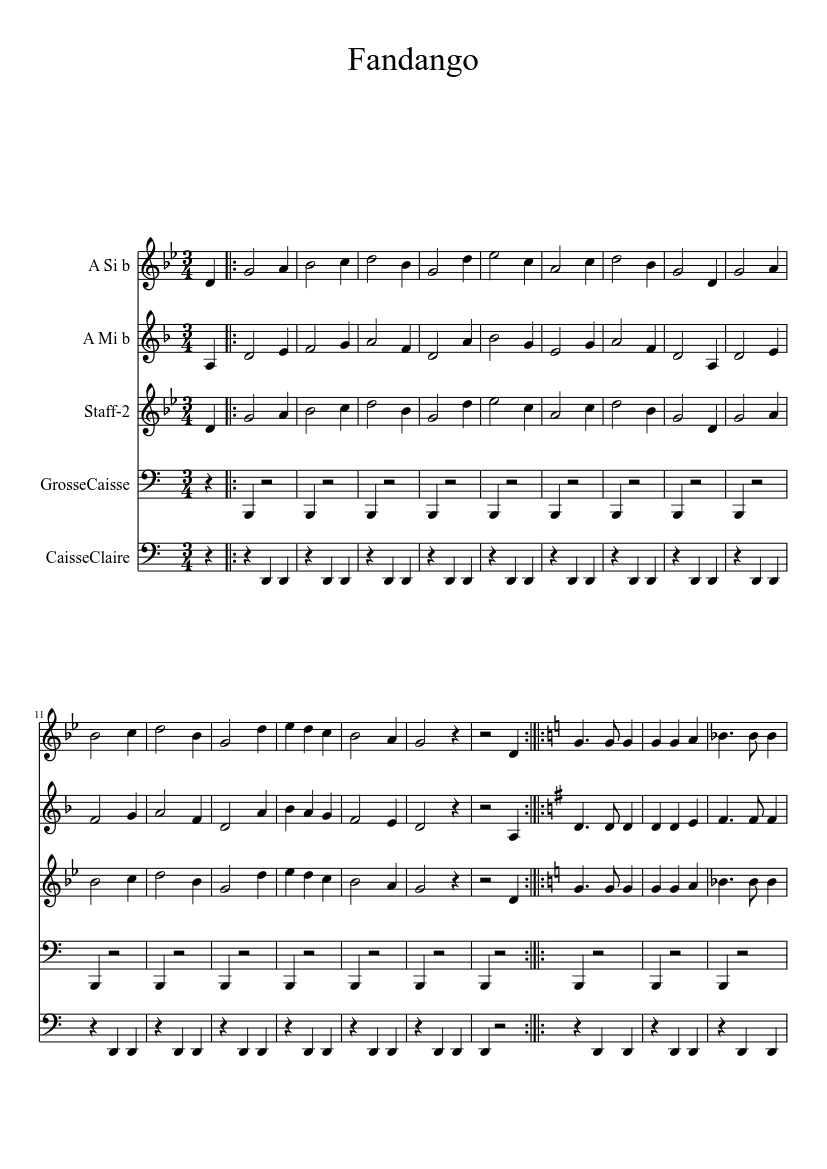 Fandango

A Si b

A Mi b

Staff-2

GrosseCaisse

CaisseClaire

11